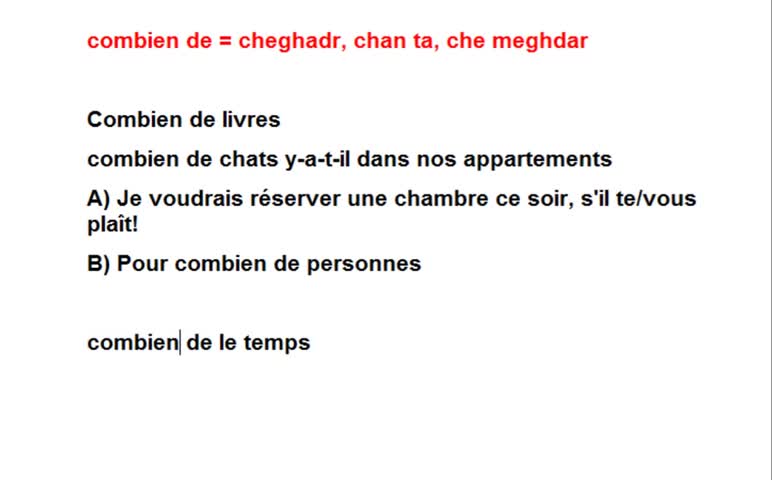 combien de = cheghadr, chan ta, che meghdar

Combien de livres

combien de chats y-a-t-il dans nos appartements

A) Je voudrais réserver une chambre ce soir, s'il te/vous plaît!

B) Pour combien de personnes

combien de le temps